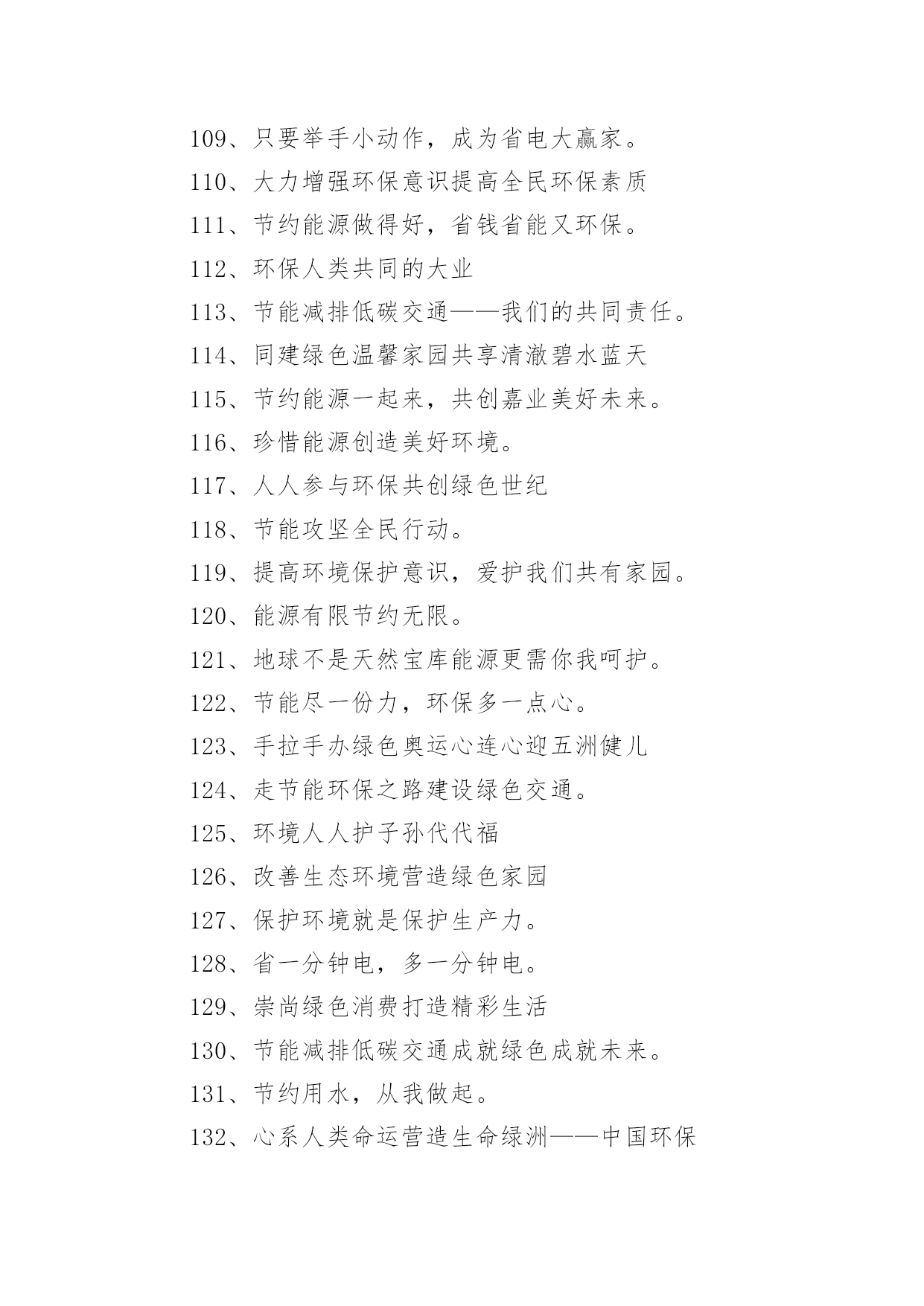 109、只要举手小动作，成为省电大赢家。

110、大力增强环保意识提高全民环保素质

111、节约能源做得好，省钱省能又环保。

112、环保人类共同的大业

113、节能减排低碳交通——我们的共同责任。

114、同建绿色温馨家园共享清澈碧水蓝天

115、节约能源一起来，共创嘉业美好未来。

116、珍惜能源创造美好环境。

117、人人参与环保共创绿色世纪

118、节能攻坚全民行动。

119、提高环境保护意识，爱护我们共有家园。

120、能源有限节约无限。

121、地球不是天然宝库能源更需你我呵护。

122、节能尽一份力，环保多一点心。

123、手拉手办绿色奥运心连心迎五洲健儿

124、走节能环保之路建设绿色交通。

125、环境人人护子孙代代福

126、改善生态环境营造绿色家园

127、保护环境就是保护生产力。

128、省一分钟电，多一分钟电。

129、崇尚绿色消费打造精彩生活

130、节能减排低碳交通成就绿色成就未来。

131、节约用水，从我做起。

132、心系人类命运营造生命绿洲——中国环保